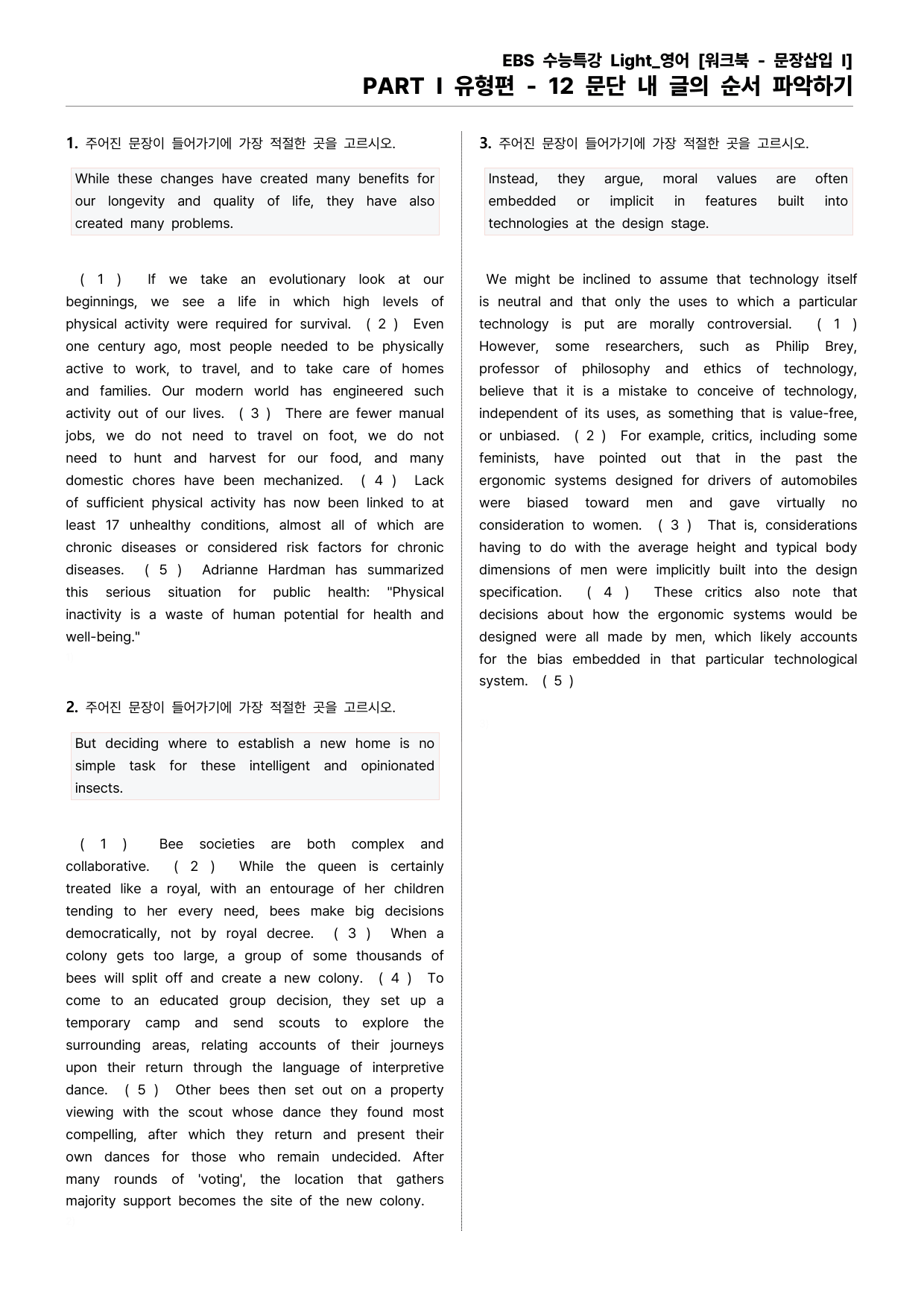 EBS 수능특강 Light_영어 [워크북 - 문장삽입 I]
PART I 유형편 - 12 문단 내 글의 순서 파악하기

1. 주어진 문장이 들어가기에 가장 적절한 곳을 고르시오.

While these changes have created many benefits for our longevity and quality of life, they have also created many problems.

( 1 ) If we take an evolutionary look at our beginnings, we see a life in which high levels of physical activity were required for survival. ( 2 ) Even one century ago, most people needed to be physically active to work, to travel, and to take care of homes and families. Our modern world has engineered such activity out of our lives. ( 3 ) There are fewer manual jobs, we do not need to travel on foot, we do not need to hunt and harvest for our food, and many domestic chores have been mechanized. ( 4 ) Lack of sufficient physical activity has now been linked to at least 17 unhealthy conditions, almost all of which are chronic diseases or considered risk factors for chronic diseases. ( 5 ) Adrianne Hardman has summarized this serious situation for public health: "Physical inactivity is a waste of human potential for health and well-being."

2. 주어진 문장이 들어가기에 가장 적절한 곳을 고르시오.

But deciding where to establish a new home is no simple task for these intelligent and opinionated insects.

( 1 ) Bee societies are both complex and collaborative. ( 2 ) While the queen is certainly treated like a royal, with an entourage of her children tending to her every need, bees make big decisions democratically, not by royal decree. ( 3 ) When a colony gets too large, a group of some thousands of bees will split off and create a new colony. ( 4 ) To come to an educated group decision, they set up a temporary camp and send scouts to explore the surrounding areas, relating accounts of their journeys upon their return through the language of interpretive dance. ( 5 ) Other bees then set out on a property viewing with the scout whose dance they found most compelling, after which they return and present their own dances for those who remain undecided. After many rounds of 'voting', the location that gathers majority support becomes the site of the new colony.

3. 주어진 문장이 들어가기에 가장 적절한 곳을 고르시오.

Instead, they argue, moral values are often embedded or implicit in features built into technologies at the design stage.

We might be inclined to assume that technology itself is neutral and that only the uses to which a particular technology is put are morally controversial. ( 1 ) However, some researchers, such as Philip Brey, professor of philosophy and ethics of technology, believe that it is a mistake to conceive of technology, independent of its uses, as something that is value-free, or unbiased. ( 2 ) For example, critics, including some feminists, have pointed out that in the past the ergonomic systems designed for drivers of automobiles were biased toward men and gave virtually no consideration to women. ( 3 ) That is, considerations having to do with the average height and typical body dimensions of men were implicitly built into the design specification. ( 4 ) These critics also note that decisions about how the ergonomic systems would be designed were all made by men, which likely accounts for the bias embedded in that particular technological system. ( 5 )